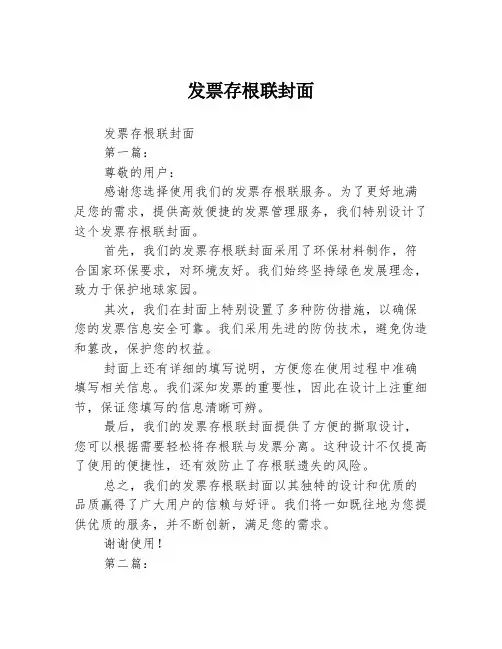 发票存根联封面

发票存根联封面

第一篇：

尊敬的用户：

感谢您选择使用我们的发票存根联服务。为了更好地满足您的需求，提供高效便捷的发票管理服务，我们特别设计了这个发票存根联封面。

首先，我们的发票存根联封面采用了环保材料制作，符合国家环保要求，对环境友好。我们始终坚持绿色发展理念，致力于保护地球家园。

其次，我们在封面上特别设置了多种防伪措施，以确保您的发票信息安全可靠。我们采用先进的防伪技术，避免伪造和篡改，保护您的权益。

封面上还有详细的填写说明，方便您在使用过程中准确填写相关信息。我们深知发票的重要性，因此在设计上注重细节，保证您填写的信息清晰可辨。

最后，我们的发票存根联封面提供了方便的撕取设计，您可以根据需要轻松将存根联与发票分离。这种设计不仅提高了使用的便捷性，还有效防止了存根联遗失的风险。

总之，我们的发票存根联封面以其独特的设计和优质的品质赢得了广大用户的信赖与好评。我们将一如既往地为您提供优质的服务，并不断创新，满足您的需求。

谢谢使用！

第二篇：